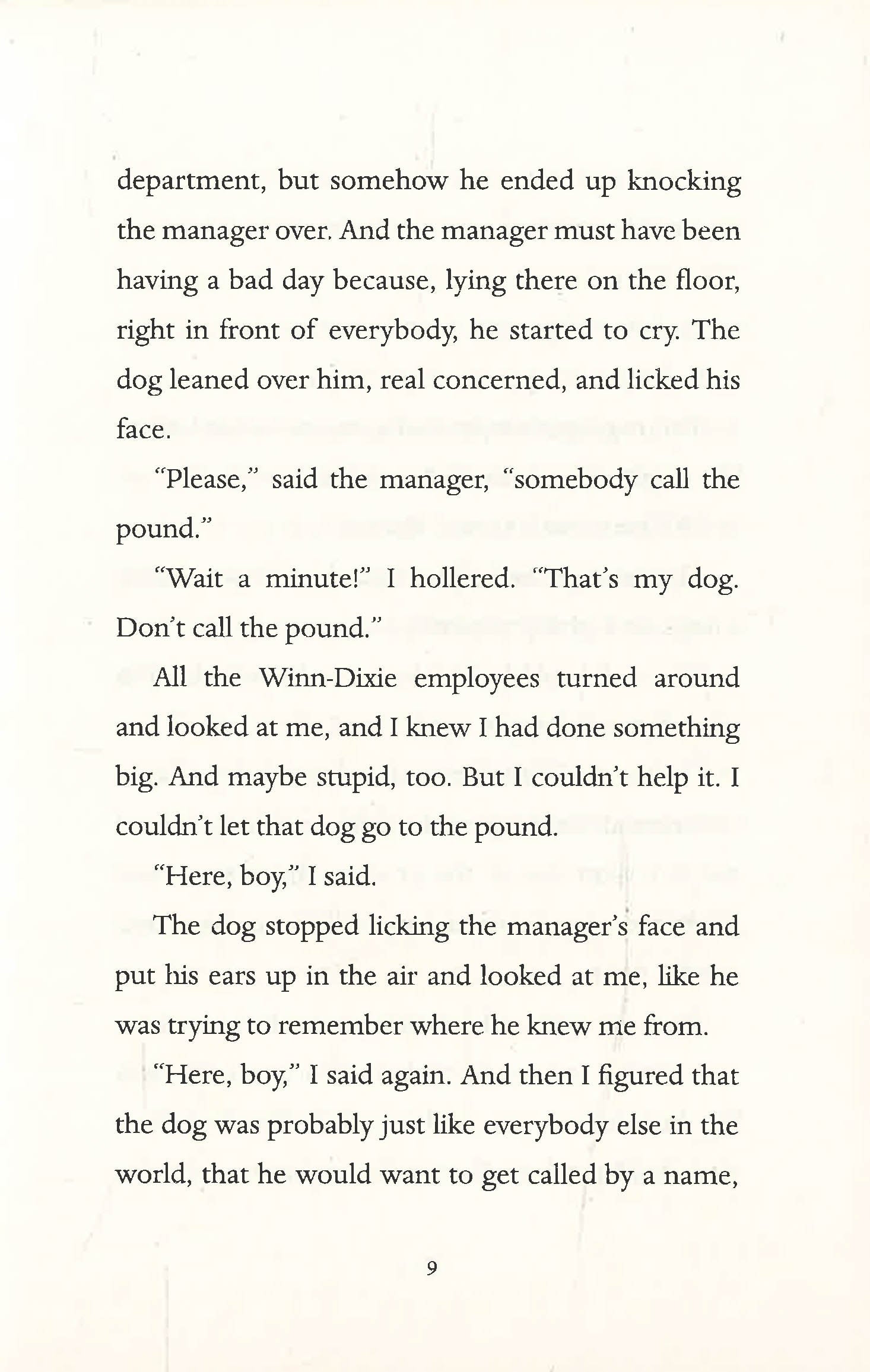 department, but somehow he ended up knocking the manager over. And the manager must have been having a bad day because, lying there on the floor, right in front of everybody, he started to cry. The dog leaned over him, real concerned, and licked his face.

"Please," said the manager, "somebody call the pound."

"Wait a minute!" I hollered. "That's my dog. Don't call the pound."

All the Winn-Dixie employees turned around and looked at me, and I knew I had done something big. And maybe stupid, too. But I couldn't help it. I couldn't let that dog go to the pound.

"Here, boy," I said.

The dog stopped licking the manager's face and put his ears up in the air and looked at me, like he was trying to remember where he knew me from.

"Here, boy," I said again. And then I figured that the dog was probably just like everybody else in the world, that he would want to get called by a name,

9